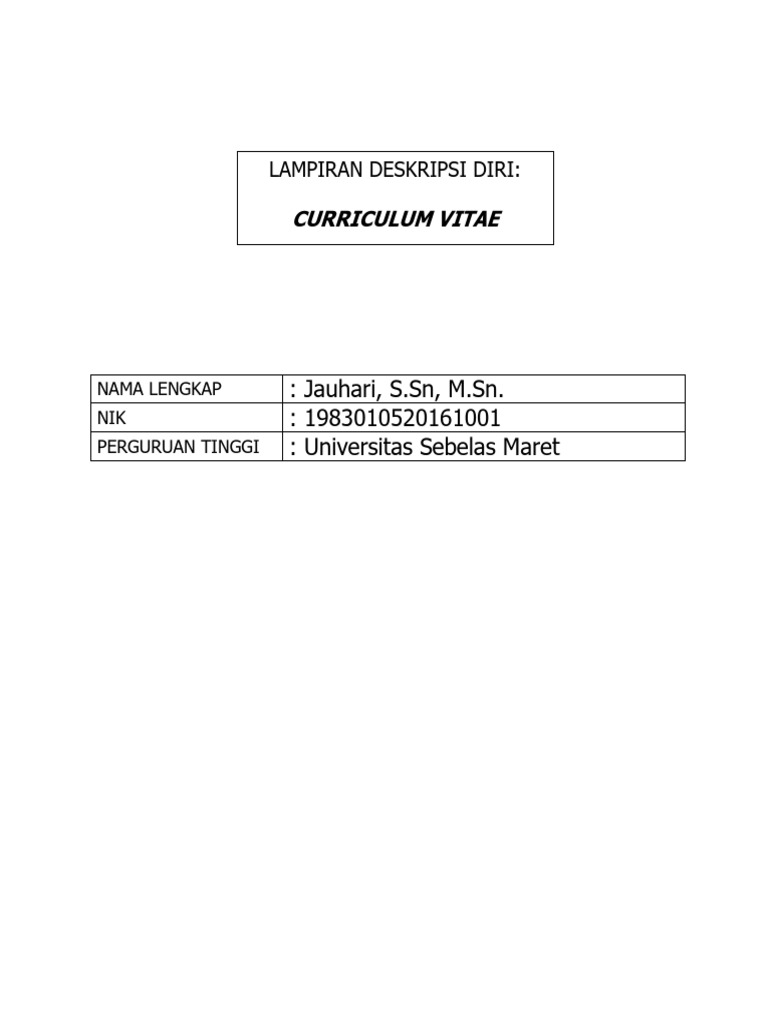 LAMPIRAN DESKRIPSI DIRI:

CURRICULUM VITAE

| NAMA LENGKAP | : Jauhari, S.Sn, M.Sn. |
|---|---|
| NIK | : 1983010520161001 |
| PERGURUAN TINGGI | : Universitas Sebelas Maret |